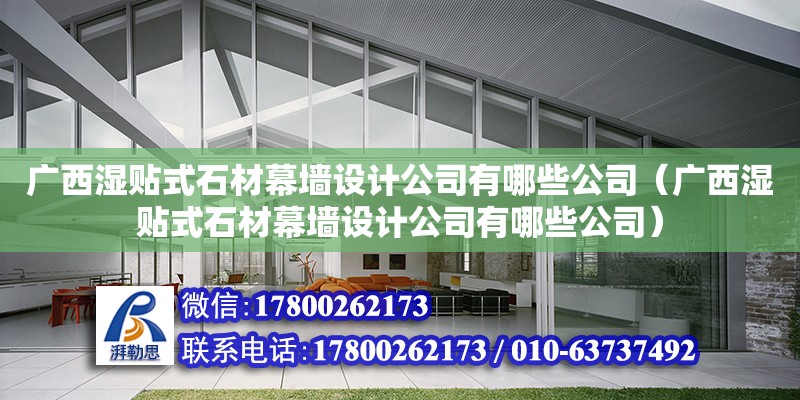 广西湿贴式石材幕墙设计公司有哪些公司（广西湿贴式石材幕墙设计公司有哪些公司）

湃勒思

微信:17800262173

联系电话:17800262173 / 010-63737492